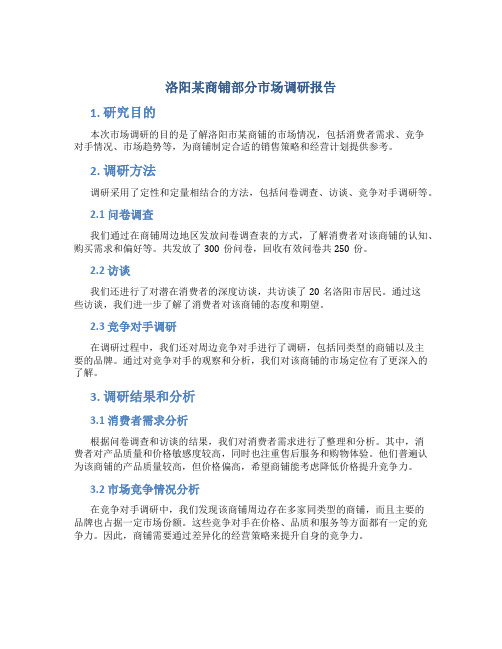 洛阳某商铺部分市场调研报告

1. 研究目的

本次市场调研的目的是了解洛阳市某商铺的市场情况，包括消费者需求、竞争对手情况、市场趋势等，为商铺制定合适的销售策略和经营计划提供参考。

2. 调研方法

调研采用了定性和定量相结合的方法，包括问卷调查、访谈、竞争对手调研等。

2.1 问卷调查

我们通过在商铺周边地区发放问卷调查表的方式，了解消费者对该商铺的认知、购买需求和偏好等。共发放了 300 份问卷，回收有效问卷共 250 份。

2.2 访谈

我们还进行了对潜在消费者的深度访谈，共访谈了 20 名洛阳市居民。通过这些访谈，我们进一步了解了消费者对该商铺的态度和期望。

2.3 竞争对手调研

在调研过程中，我们还对周边竞争对手进行了调研，包括同类型的商铺以及主要的品牌。通过对竞争对手的观察和分析，我们对该商铺的市场定位有了更深入的了解。

3. 调研结果和分析

3.1 消费者需求分析

根据问卷调查和访谈的结果，我们对消费者需求进行了整理和分析。其中，消费者对产品质量和价格敏感度较高，同时也注重售后服务和购物体验。他们普遍认为该商铺的产品质量较高，但价格偏高，希望商铺能考虑降低价格提升竞争力。

3.2 市场竞争情况分析

在竞争对手调研中，我们发现该商铺周边存在多家同类型的商铺，而且主要的品牌也占据一定市场份额。这些竞争对手在价格、品质和服务等方面都有一定的竞争力。因此，商铺需要通过差异化的经营策略来提升自身的竞争力。